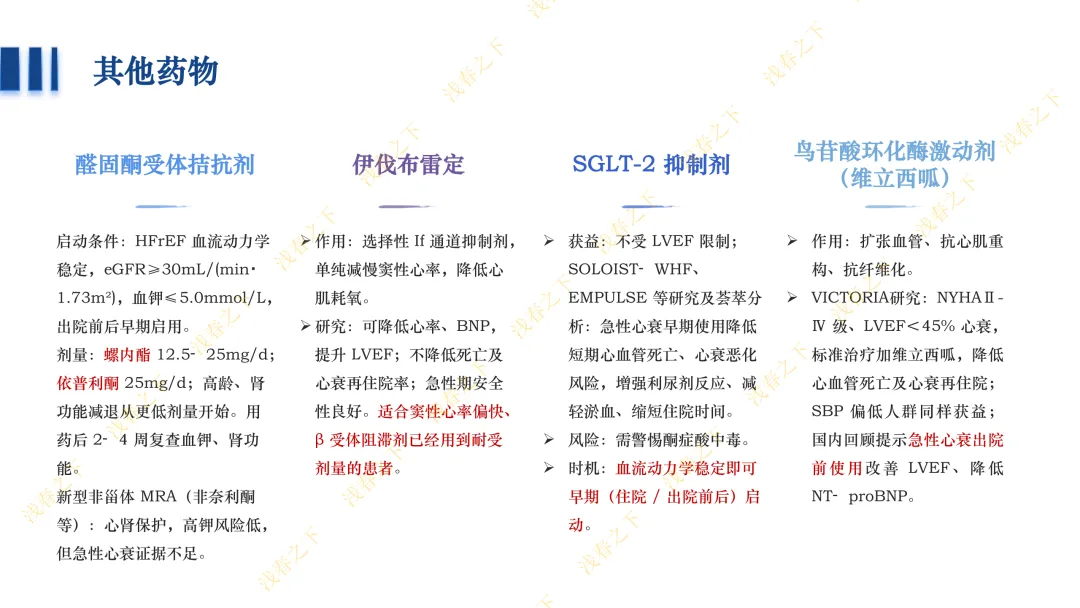 其他药物

醛固酮受体拮抗剂

启动条件：HFrEF 血流动力学稳定，eGFR≥30mL/(min·1.73m²)，血钾≤5.0mmol/L，出院前后早期启用。
剂量：螺内酯 12.5- 25mg/d；依普利酮 25mg/d；高龄、肾功能减退从更低剂量开始。用药后 2- 4 周复查血钾、肾功能。
新型非甾体 MRA（非奈利酮等）：心肾保护，高钾风险低，但急性心衰证据不足。

伊伐布雷定

➢ 作用：选择性 If 通道抑制剂，单纯减慢窦性心率，降低心肌耗氧。
➢ 研究：可降低心率、BNP，提升 LVEF；不降低死亡及心衰再住院率；急性期安全性良好。适合窦性心率偏快、β 受体阻滞剂已经用到耐受剂量的患者。

SGLT-2 抑制剂

➢ 获益：不受 LVEF 限制；SOLOIST- WHF、EMPULSE 等研究及荟萃分析：急性心衰早期使用降低短期心血管死亡、心衰恶化风险，增强利尿剂反应、减轻淤血、缩短住院时间。
➢ 风险：需警惕酮症酸中毒。
➢ 时机：血流动力学稳定即可早期（住院 / 出院前后）启动。

鸟苷酸环化酶激动剂（维立西呱）

➢ 作用：扩张血管、抗心肌重构、抗纤维化。
➢ VICTORIA研究：NYHAⅡ-Ⅳ 级、LVEF＜45% 心衰，标准治疗加维立西呱，降低心血管死亡及心衰再住院；SBP 偏低人群同样获益；国内回顾提示急性心衰出院前使用改善 LVEF、降低 NT- proBNP。

浅春之下